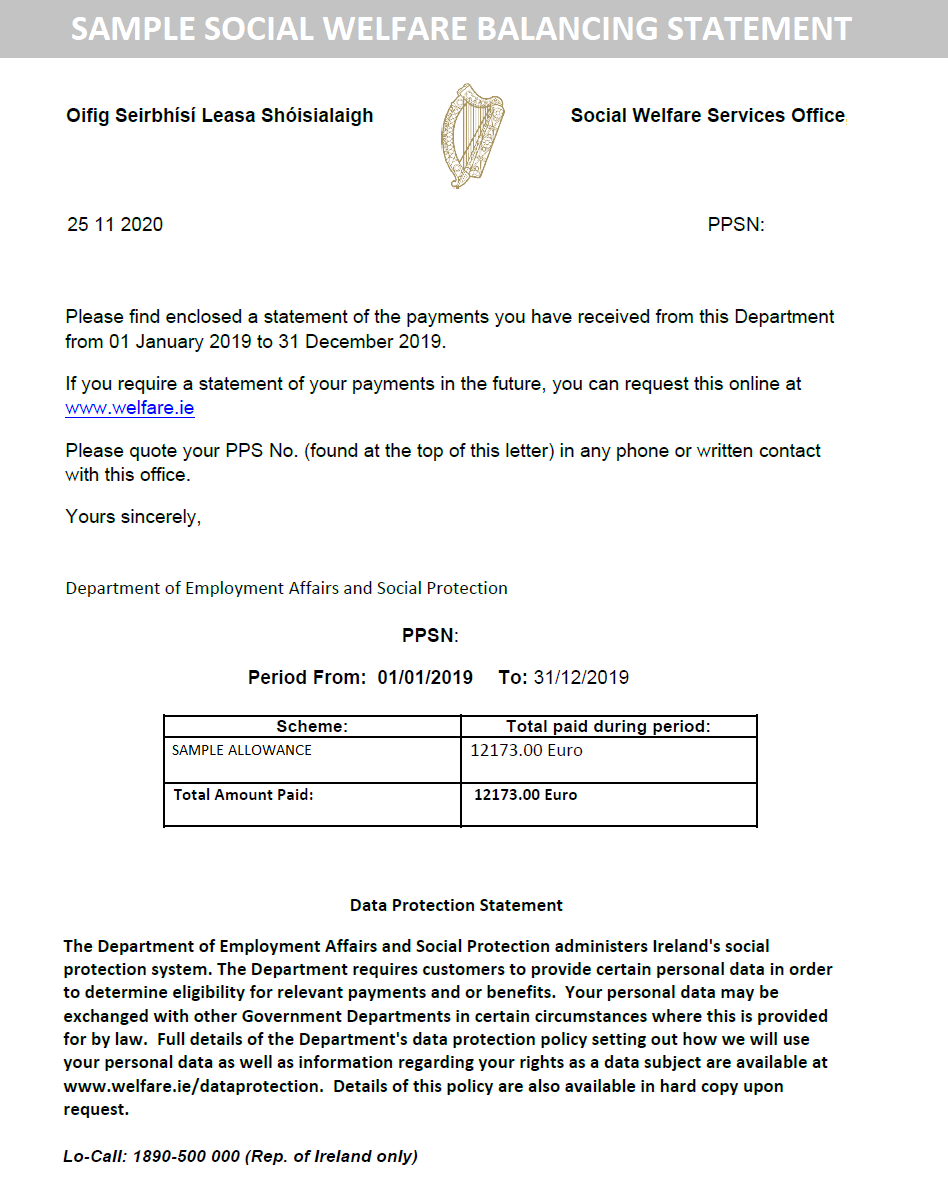 SAMPLE SOCIAL WELFARE BALANCING STATEMENT

Oifig Seirbhísí Leasa Shóisialaigh

Social Welfare Services Office

25 11 2020

PPSN:

Please find enclosed a statement of the payments you have received from this Department from 01 January 2019 to 31 December 2019.

If you require a statement of your payments in the future, you can request this online at www.welfare.ie

Please quote your PPS No. (found at the top of this letter) in any phone or written contact with this office.

Yours sincerely,

Department of Employment Affairs and Social Protection

PPSN:

Period From: 01/01/2019 To: 31/12/2019

| Scheme: | Total paid during period: |
|---|---|
| SAMPLE ALLOWANCE | 12173.00 Euro |
| Total Amount Paid: | 12173.00 Euro |

Data Protection Statement

The Department of Employment Affairs and Social Protection administers Ireland's social protection system. The Department requires customers to provide certain personal data in order to determine eligibility for relevant payments and or benefits. Your personal data may be exchanged with other Government Departments in certain circumstances where this is provided for by law. Full details of the Department's data protection policy setting out how we will use your personal data as well as information regarding your rights as a data subject are available at www.welfare.ie/dataprotection. Details of this policy are also available in hard copy upon request.

Lo-Call: 1890-500 000 (Rep. of Ireland only)